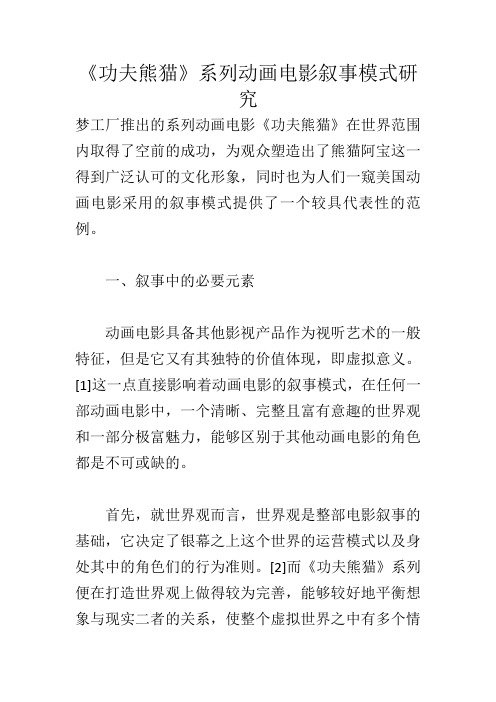 《功夫熊猫》系列动画电影叙事模式研究

梦工厂推出的系列动画电影《功夫熊猫》在世界范围内取得了空前的成功，为观众塑造出了熊猫阿宝这一得到广泛认可的文化形象，同时也为人们一窥美国动画电影采用的叙事模式提供了一个较具代表性的范例。

一、叙事中的必要元素

动画电影具备其他影视产品作为视听艺术的一般特征，但是它又有其独特的价值体现，即虚拟意义。[1]这一点直接影响着动画电影的叙事模式，在任何一部动画电影中，一个清晰、完整且富有意趣的世界观和一部分极富魅力，能够区别于其他动画电影的角色都是不可或缺的。

首先，就世界观而言，世界观是整部电影叙事的基础，它决定了银幕之上这个世界的运营模式以及身处其中的角色们的行为准则。[2]而《功夫熊猫》系列便在打造世界观上做得较为完善，能够较好地平衡想象与现实二者的关系，使整个虚拟世界之中有多个情